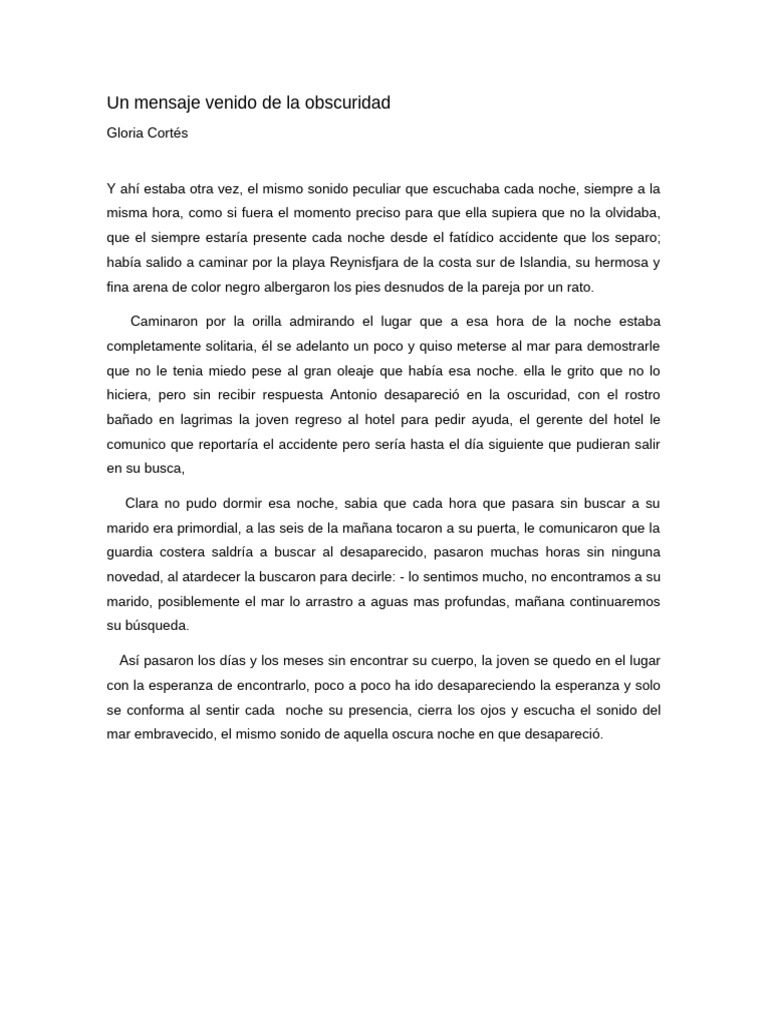 Un mensaje venido de la obscuridad

Gloria Cortés

Y ahí estaba otra vez, el mismo sonido peculiar que escuchaba cada noche, siempre a la misma hora, como si fuera el momento preciso para que ella supiera que no la olvidaba, que el siempre estaría presente cada noche desde el fatídico accidente que los separo; había salido a caminar por la playa Reynisfjara de la costa sur de Islandia, su hermosa y fina arena de color negro albergaron los pies desnudos de la pareja por un rato.

Caminaron por la orilla admirando el lugar que a esa hora de la noche estaba completamente solitaria, él se adelanto un poco y quiso meterse al mar para demostrarle que no le tenia miedo pese al gran oleaje que había esa noche. ella le grito que no lo hiciera, pero sin recibir respuesta Antonio desapareció en la oscuridad, con el rostro bañado en lagrimas la joven regreso al hotel para pedir ayuda, el gerente del hotel le comunico que reportaría el accidente pero sería hasta el día siguiente que pudieran salir en su busca,

Clara no pudo dormir esa noche, sabia que cada hora que pasara sin buscar a su marido era primordial, a las seis de la mañana tocaron a su puerta, le comunicaron que la guardia costera saldría a buscar al desaparecido, pasaron muchas horas sin ninguna novedad, al atardecer la buscaron para decirle: - lo sentimos mucho, no encontramos a su marido, posiblemente el mar lo arrastro a aguas mas profundas, mañana continuaremos su búsqueda.

Así pasaron los días y los meses sin encontrar su cuerpo, la joven se quedo en el lugar con la esperanza de encontrarlo, poco a poco ha ido desapareciendo la esperanza y solo se conforma al sentir cada noche su presencia, cierra los ojos y escucha el sonido del mar embravecido, el mismo sonido de aquella oscura noche en que desapareció.